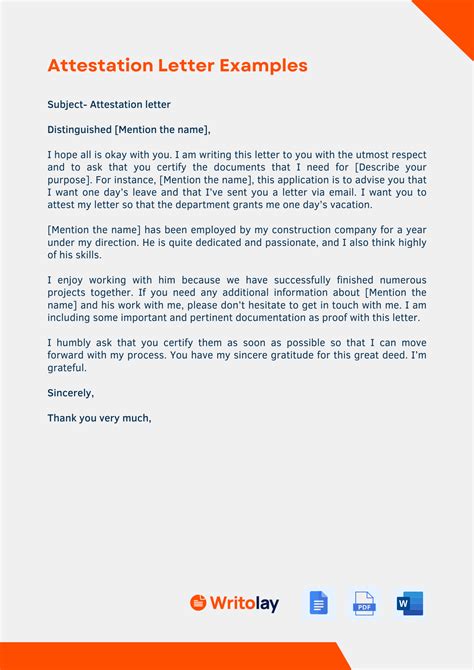 Attestation Letter Examples

Subject- Attestation letter

Distinguished [Mention the name],

I hope all is okay with you. I am writing this letter to you with the utmost respect and to ask that you certify the documents that I need for [Describe your purpose]. For instance, [Mention the name], this application is to advise you that I want one day's leave and that I've sent you a letter via email. I want you to attest my letter so that the department grants me one day's vacation.

[Mention the name] has been employed by my construction company for a year under my direction. He is quite dedicated and passionate, and I also think highly of his skills.

I enjoy working with him because we have successfully finished numerous projects together. If you need any additional information about [Mention the name] and his work with me, please don't hesitate to get in touch with me. I am including some important and pertinent documentation as proof with this letter.

I humbly ask that you certify them as soon as possible so that I can move forward with my process. You have my sincere gratitude for this great deed. I'm grateful.

Sincerely,

Thank you very much,

Writolay

PDF

W